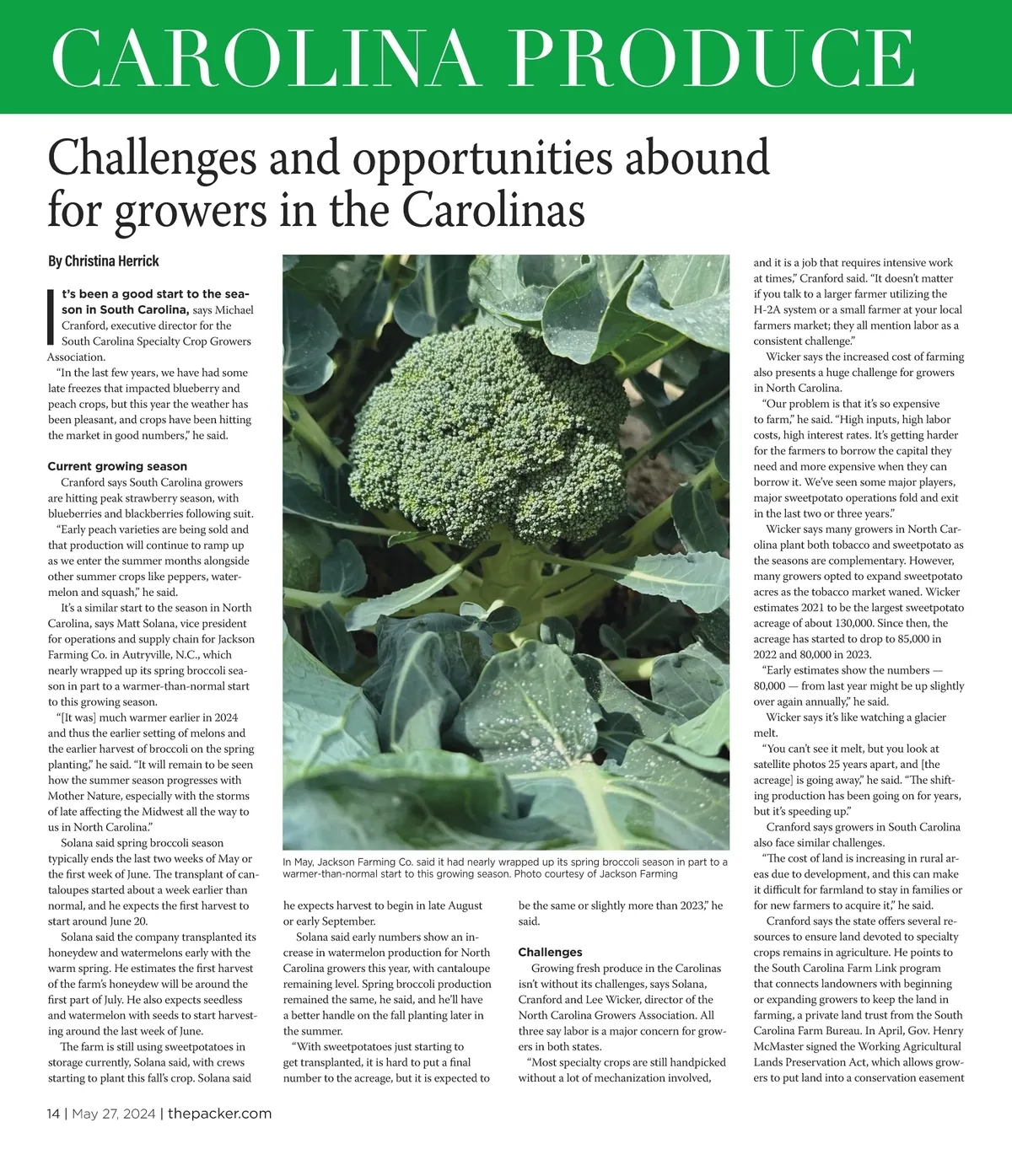 CAROLINA PRODUCE

Challenges and opportunities abound for growers in the Carolinas

By Christina Herrick

It's been a good start to the season in South Carolina, says Michael Cranford, executive director for the South Carolina Specialty Crop Growers Association.

"In the last few years, we have had some late freezes that impacted blueberry and peach crops, but this year the weather has been pleasant, and crops have been hitting the market in good numbers," he said.

Current growing season

Cranford says South Carolina growers are hitting peak strawberry season, with blueberries and blackberries following suit.

"Early peach varieties are being sold and that production will continue to ramp up as we enter the summer months alongside other summer crops like peppers, watermelon and squash," he said.

It's a similar start to the season in North Carolina, says Matt Solana, vice president for operations and supply chain for Jackson Farming Co. in Autryville, N.C., which nearly wrapped up its spring broccoli season in part to a warmer-than-normal start to this growing season.

"[It was] much warmer earlier in 2024 and thus the earlier setting of melons and the earlier harvest of broccoli on the spring planting," he said. "It will remain to be seen how the summer season progresses with Mother Nature, especially with the storms of late affecting the Midwest all the way to us in North Carolina."

Solana said spring broccoli season typically ends the last two weeks of May or the first week of June. The transplant of cantaloupes started about a week earlier than normal, and he expects the first harvest to start around June 20.

Solana said the company transplanted its honeydew and watermelons early with the warm spring. He estimates the first harvest of the farm's honeydew will be around the first part of July. He also expects seedless and watermelon with seeds to start harvesting around the last week of June.

The farm is still using sweetpotatoes in storage currently, Solana said, with crews starting to plant this fall's crop. Solana said

In May, Jackson Farming Co. said it had nearly wrapped up its spring broccoli season in part to a warmer-than-normal start to this growing season. Photo courtesy of Jackson Farming

he expects harvest to begin in late August or early September.

Solana said early numbers show an increase in watermelon production for North Carolina growers this year, with cantaloupe remaining level. Spring broccoli production remained the same, he said, and he'll have a better handle on the fall planting later in the summer.

"With sweetpotatoes just starting to get transplanted, it is hard to put a final number to the acreage, but it is expected to be the same or slightly more than 2023," he said.

Challenges

Growing fresh produce in the Carolinas isn't without its challenges, says Solana, Cranford and Lee Wicker, director of the North Carolina Growers Association. All three say labor is a major concern for growers in both states.

"Most specialty crops are still handpicked without a lot of mechanization involved, and it is a job that requires intensive work at times," Cranford said. "It doesn't matter if you talk to a larger farmer utilizing the H-2A system or a small farmer at your local farmers market; they all mention labor as a consistent challenge."

Wicker says the increased cost of farming also presents a huge challenge for growers in North Carolina.

"Our problem is that it's so expensive to farm," he said. "High inputs, high labor costs, high interest rates. It's getting harder for the farmers to borrow the capital they need and more expensive when they can borrow it. We've seen some major players, major sweetpotato operations fold and exit in the last two or three years."

Wicker says many growers in North Carolina plant both tobacco and sweetpotato as the seasons are complementary. However, many growers opted to expand sweetpotato acres as the tobacco market waned. Wicker estimates 2021 to be the largest sweetpotato acreage of about 130,000. Since then, the acreage has started to drop to 85,000 in 2022 and 80,000 in 2023.

"Early estimates show the numbers — 80,000 — from last year might be up slightly over again annually," he said.

Wicker says it's like watching a glacier melt.

"You can't see it melt, but you look at satellite photos 25 years apart, and [the acreage] is going away," he said. "The shifting production has been going on for years, but it's speeding up."

Cranford says growers in South Carolina also face similar challenges.

"The cost of land is increasing in rural areas due to development, and this can make it difficult for farmland to stay in families or for new farmers to acquire it," he said.

Cranford says the state offers several resources to ensure land devoted to specialty crops remains in agriculture. He points to the South Carolina Farm Link program that connects landowners with beginning or expanding growers to keep the land in farming, a private land trust from the South Carolina Farm Bureau. In April, Gov. Henry McMaster signed the Working Agricultural Lands Preservation Act, which allows growers to put land into a conservation easement

14 | May 27, 2024 | thepacker.com